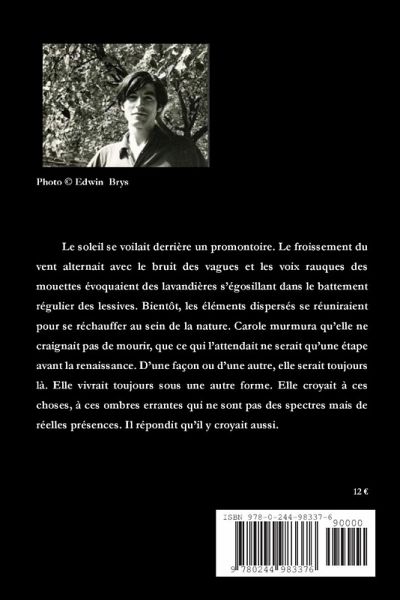 Photo © Edwin Brys

Le soleil se voilait derrière un promontoire. Le froissement du vent alternait avec le bruit des vagues et les voix rauques des mouettes évoquaient des lavandières s'égosillant dans le battement régulier des lessives. Bientôt, les éléments dispersés se réuniraient pour se réchauffer au sein de la nature. Carole murmura qu'elle ne craignait pas de mourir, que ce qui l'attendait ne serait qu'une étape avant la renaissance. D'une façon ou d'une autre, elle serait toujours là. Elle vivrait toujours sous une autre forme. Elle croyait à ces choses, à ces ombres errantes qui ne sont pas des spectres mais de réelles présences. Il répondit qu'il y croyait aussi.

12 €

ISBN 978-0-244-98337-6
90000
9 780244 983376